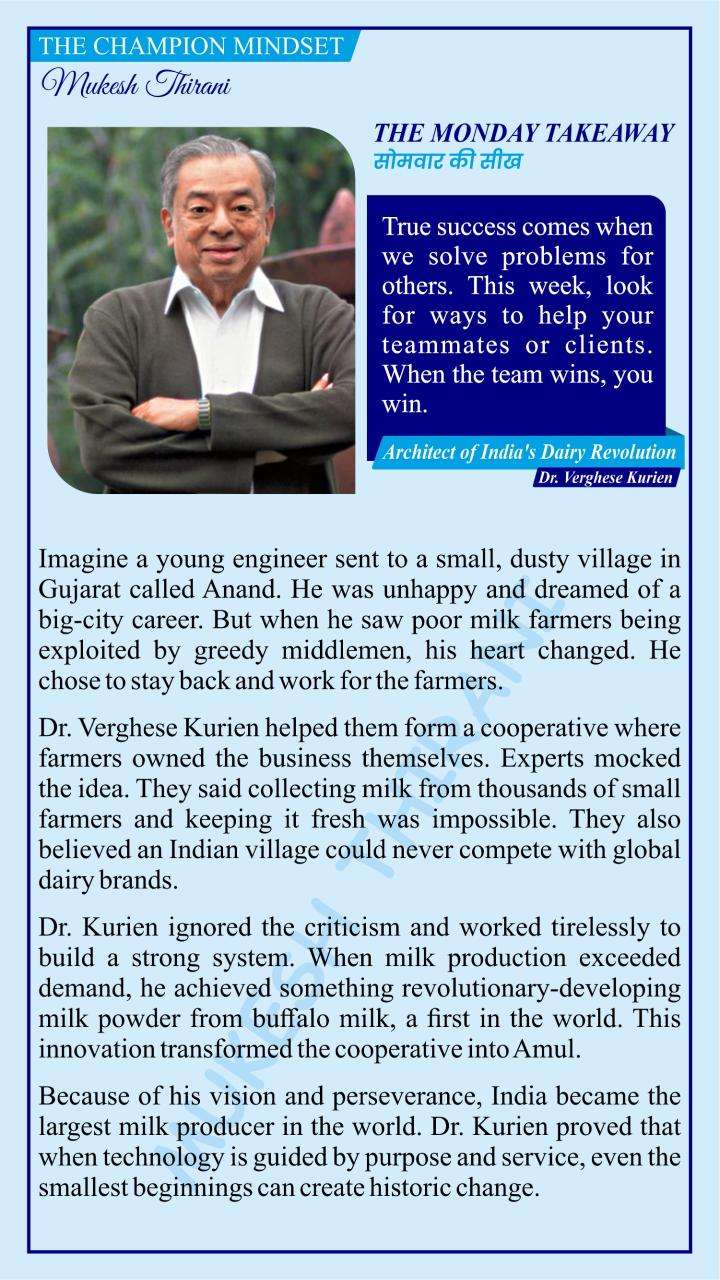 THE CHAMPION MINDSET
Mukesh Thirani

THE MONDAY TAKEAWAY
सोमवार की सीख

True success comes when we solve problems for others. This week, look for ways to help your teammates or clients. When the team wins, you win.

Architect of India's Dairy Revolution
Dr. Verghese Kurien

Imagine a young engineer sent to a small, dusty village in Gujarat called Anand. He was unhappy and dreamed of a big-city career. But when he saw poor milk farmers being exploited by greedy middlemen, his heart changed. He chose to stay back and work for the farmers.

Dr. Verghese Kurien helped them form a cooperative where farmers owned the business themselves. Experts mocked the idea. They said collecting milk from thousands of small farmers and keeping it fresh was impossible. They also believed an Indian village could never compete with global dairy brands.

Dr. Kurien ignored the criticism and worked tirelessly to build a strong system. When milk production exceeded demand, he achieved something revolutionary-developing milk powder from buffalo milk, a first in the world. This innovation transformed the cooperative into Amul.

Because of his vision and perseverance, India became the largest milk producer in the world. Dr. Kurien proved that when technology is guided by purpose and service, even the smallest beginnings can create historic change.

MUKESH THIRANI